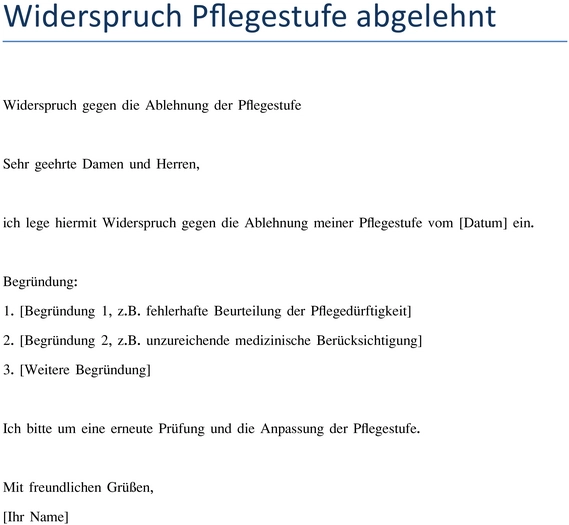 Widerspruch Pflegestufe abgelehnt

Widerspruch gegen die Ablehnung der Pflegestufe

Sehr geehrte Damen und Herren,

ich lege hiermit Widerspruch gegen die Ablehnung meiner Pflegestufe vom [Datum] ein.

Begründung:

1. [Begründung 1, z.B. fehlerhafte Beurteilung der Pflegedürftigkeit]

2. [Begründung 2, z.B. unzureichende medizinische Berücksichtigung]

3. [Weitere Begründung]

Ich bitte um eine erneute Prüfung und die Anpassung der Pflegestufe.

Mit freundlichen Grüßen,

[Ihr Name]